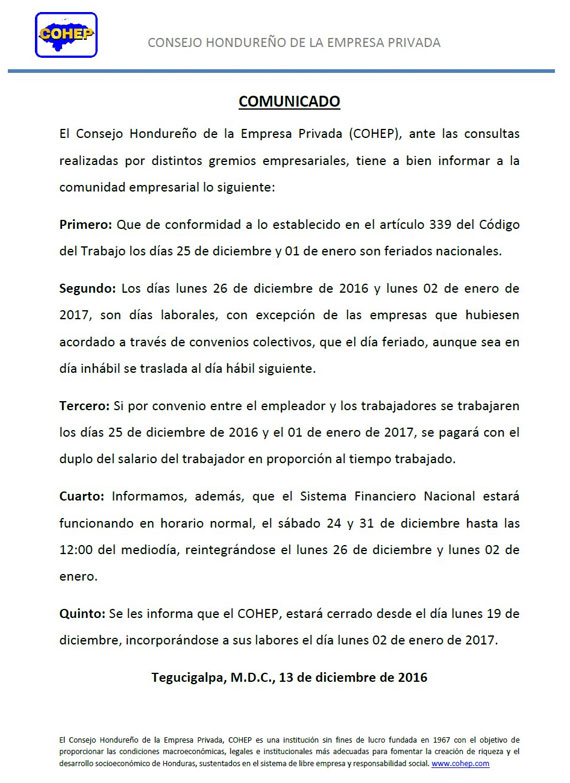 COHEP

CONSEJO HONDUREÑO DE LA EMPRESA PRIVADA

COMUNICADO

El Consejo Hondureño de la Empresa Privada (COHEP), ante las consultas realizadas por distintos gremios empresariales, tiene a bien informar a la comunidad empresarial lo siguiente:

Primero: Que de conformidad a lo establecido en el artículo 339 del Código del Trabajo los días 25 de diciembre y 01 de enero son feriados nacionales.

Segundo: Los días lunes 26 de diciembre de 2016 y lunes 02 de enero de 2017, son días laborales, con excepción de las empresas que hubiesen acordado a través de convenios colectivos, que el día feriado, aunque sea en día inhábil se traslada al día hábil siguiente.

Tercero: Si por convenio entre el empleador y los trabajadores se trabajaren los días 25 de diciembre de 2016 y el 01 de enero de 2017, se pagará con el duplo del salario del trabajador en proporción al tiempo trabajado.

Cuarto: Informamos, además, que el Sistema Financiero Nacional estará funcionando en horario normal, el sábado 24 y 31 de diciembre hasta las 12:00 del mediodía, reintegrándose el lunes 26 de diciembre y lunes 02 de enero.

Quinto: Se les informa que el COHEP, estará cerrado desde el día lunes 19 de diciembre, incorporándose a sus labores el día lunes 02 de enero de 2017.

Tegucigalpa, M.D.C., 13 de diciembre de 2016

El Consejo Hondureño de la Empresa Privada, COHEP es una institución sin fines de lucro fundada en 1967 con el objetivo de proporcionar las condiciones macroeconómicas, legales e institucionales más adecuadas para fomentar la creación de riqueza y el desarrollo socioeconómico de Honduras, sustentados en el sistema de libre empresa y responsabilidad social. www.cohep.com